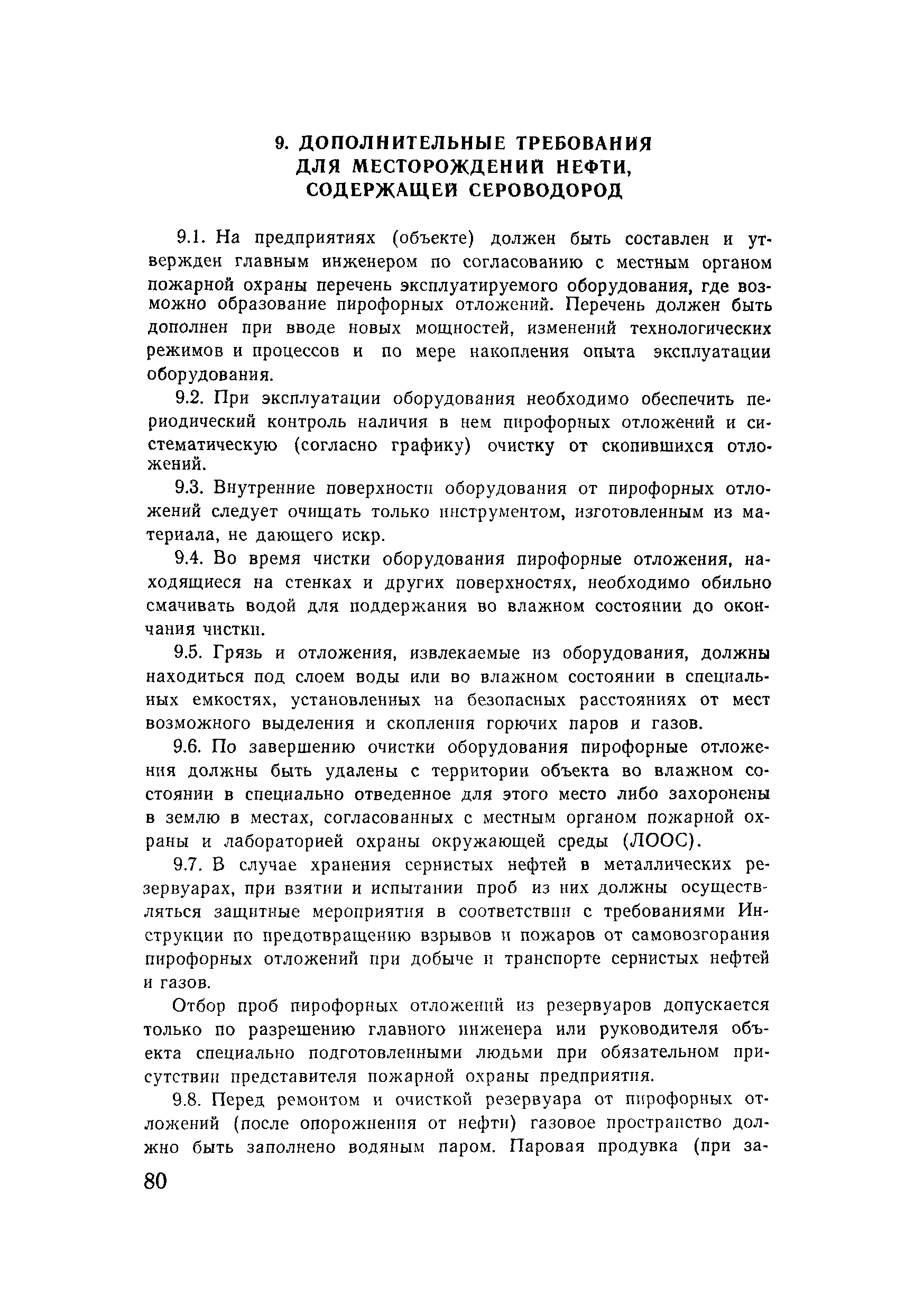 9. ДОПОЛНИТЕЛЬНЫЕ ТРЕБОВАНИЯ ДЛЯ МЕСТОРОЖДЕНИЙ НЕФТИ, СОДЕРЖАЩЕЙ СЕРОВОДОРОД

9.1. На предприятиях (объекте) должен быть составлен и утвержден главным инженером по согласованию с местным органом пожарной охраны перечень эксплуатируемого оборудования, где возможно образование пирофорных отложений. Перечень должен быть дополнен при вводе новых мощностей, изменений технологических режимов и процессов и по мере накопления опыта эксплуатации оборудования.

9.2. При эксплуатации оборудования необходимо обеспечить периодический контроль наличия в нем пирофорных отложений и систематическую (согласно графику) очистку от скопившихся отложений.

9.3. Внутренние поверхности оборудования от пирофорных отложений следует очищать только инструментом, изготовленным из материала, не дающего искр.

9.4. Во время чистки оборудования пирофорные отложения, находящиеся на стенках и других поверхностях, необходимо обильно смачивать водой для поддержания во влажном состоянии до окончания чистки.

9.5. Грязь и отложения, извлекаемые из оборудования, должны находиться под слоем воды или во влажном состоянии в специальных емкостях, установленных на безопасных расстояниях от мест возможного выделения и скопления горючих паров и газов.

9.6. По завершению очистки оборудования пирофорные отложения должны быть удалены с территории объекта во влажном состоянии в специально отведенное для этого место либо захоронены в землю в местах, согласованных с местным органом пожарной охраны и лабораторией охраны окружающей среды (ЛООС).

9.7. В случае хранения сернистых нефтей в металлических резервуарах, при взятии и испытании проб из них должны осуществляться защитные мероприятия в соответствии с требованиями Инструкции по предотвращению взрывов и пожаров от самовозгорания пирофорных отложений при добыче и транспорте сернистых нефтей и газов.

Отбор проб пирофорных отложений из резервуаров допускается только по разрешению главного инженера или руководителя объекта специально подготовленными людьми при обязательном присутствии представителя пожарной охраны предприятия.

9.8. Перед ремонтом и очисткой резервуара от пирофорных отложений (после опорожнения от нефти) газовое пространство должно быть заполнено водяным паром. Паровая продувка (при за-

80